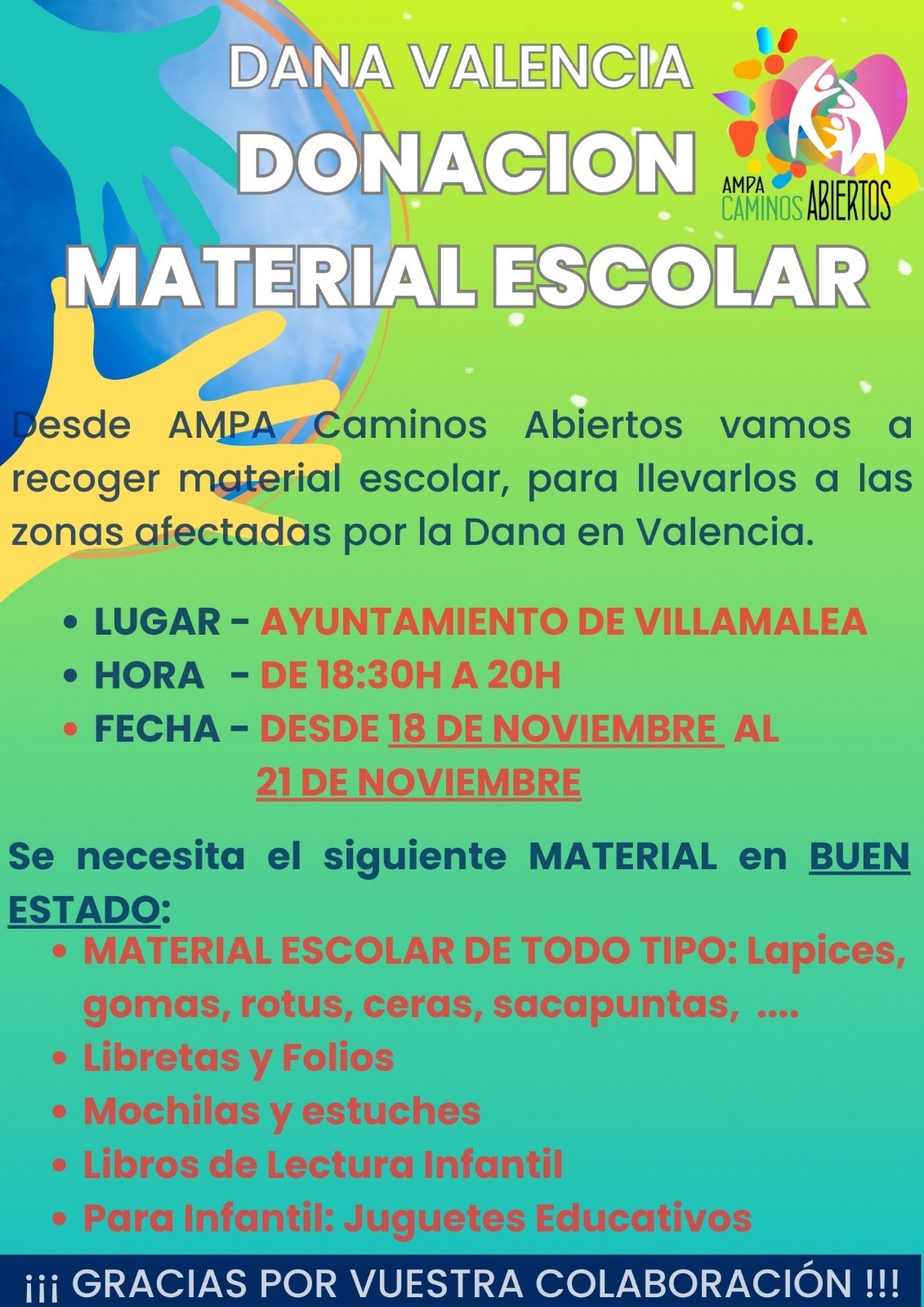 DANA VALENCIA
DONACION
MATERIAL ESCOLAR

AMPA CAMINOS ABIERTOS

Desde AMPA Caminos Abiertos vamos a recoger material escolar, para llevarlos a las zonas afectadas por la Dana en Valencia.

- LUGAR - AYUNTAMIENTO DE VILLAMALEA
- HORA - DE 18:30H A 20H
- FECHA - DESDE 18 DE NOVIEMBRE AL 21 DE NOVIEMBRE

Se necesita el siguiente MATERIAL en BUEN ESTADO:

- MATERIAL ESCOLAR DE TODO TIPO: Lapices, gomas, rotus, ceras, sacapuntas, ....
- Libretas y Folios
- Mochilas y estuches
- Libros de Lectura Infantil
- Para Infantil: Juguetes Educativos

¡¡¡ GRACIAS POR VUESTRA COLABORACIÓN !!!